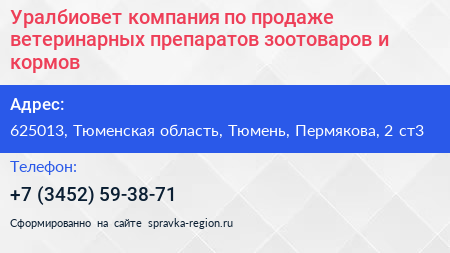 Уралбиовет компания по продаже ветеринарных препаратов зоотоваров и кормов

Адрес:

625013, Тюменская область, Тюмень, Пермякова, 2 ст3

Телефон:

+7 (3452) 59-38-71

Сформированно на сайте spravka-region.ru